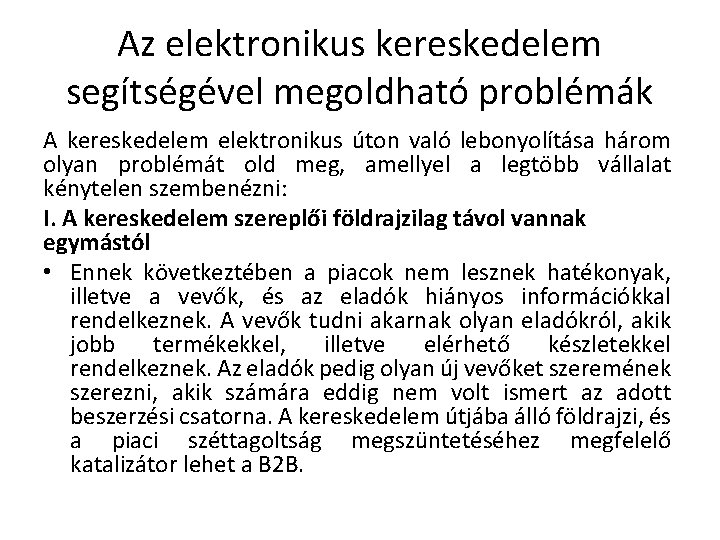 Az elektronikus kereskedelem segítségével megoldható problémák

A kereskedelem elektronikus úton való lebonyolítása három olyan problémát old meg, amellyel a legtöbb vállalat kénytelen szembenézni:

I. A kereskedelem szereplői földrajzilag távol vannak egymástól

• Ennek következtében a piacok nem lesznek hatékonyak, illetve a vevők, és az eladók hiányos információkkal rendelkeznek. A vevők tudni akarnak olyan eladókról, akik jobb termékekkel, illetve elérhető készletekkel rendelkeznek. Az eladók pedig olyan új vevőket szeremének szerezni, akik számára eddig nem volt ismert az adott beszerzési csatorna. A kereskedelem útjába álló földrajzi, és a piaci széttagoltság megszüntetéséhez megfelelő katalizátor lehet a B2B.